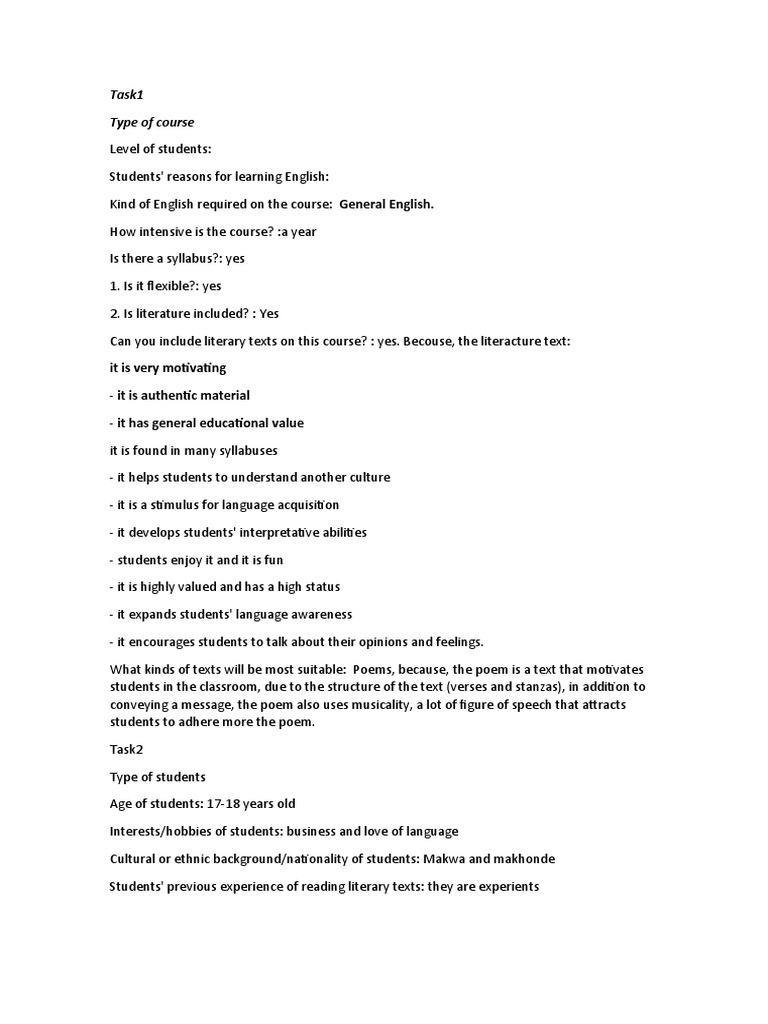 Task1

Type of course

Level of students:

Students' reasons for learning English:

Kind of English required on the course: General English.

How intensive is the course? :a year

Is there a syllabus?: yes

1. Is it flexible?: yes

2. Is literature included? : Yes

Can you include literary texts on this course? : yes. Becouse, the literacture text:

it is very motivating

- it is authentic material

- it has general educational value

it is found in many syllabuses

- it helps students to understand another culture

- it is a stimulus for language acquisition

- it develops students' interpretative abilities

- students enjoy it and it is fun

- it is highly valued and has a high status

- it expands students' language awareness

- it encourages students to talk about their opinions and feelings.

What kinds of texts will be most suitable: Poems, because, the poem is a text that motivates students in the classroom, due to the structure of the text (verses and stanzas), in addition to conveying a message, the poem also uses musicality, a lot of figure of speech that attracts students to adhere more the poem.

Task2

Type of students

Age of students: 17-18 years old

Interests/hobbies of students: business and love of language

Cultural or ethnic background/nationality of students: Makwa and makhonde

Students' previous experience of reading literary texts: they are experients